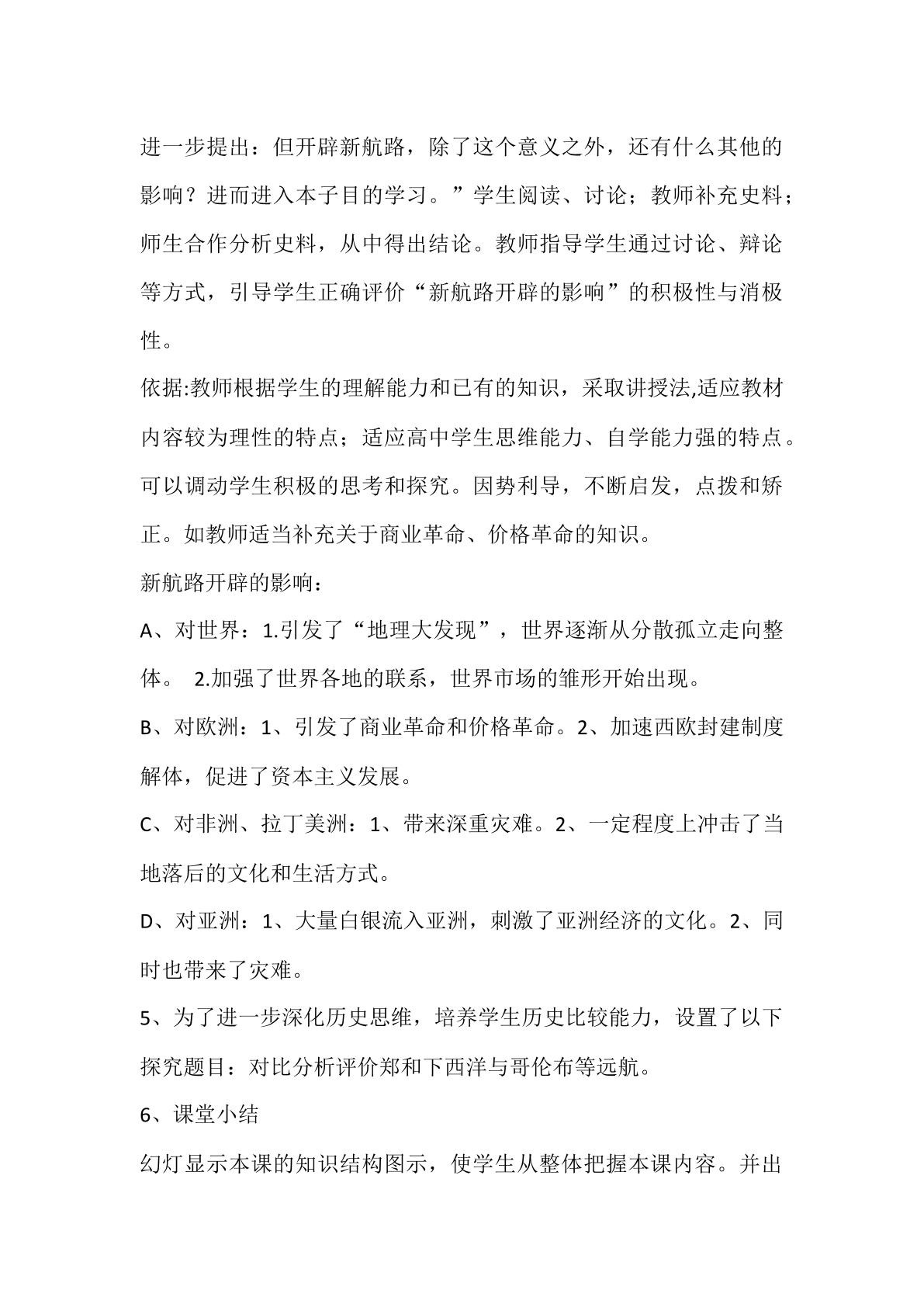 进一步提出：但开辟新航路，除了这个意义之外，还有什么其他的影响？进而进入本子目的学习。”学生阅读、讨论；教师补充史料；师生合作分析史料，从中得出结论。教师指导学生通过讨论、辩论等方式，引导学生正确评价“新航路开辟的影响”的积极性与消极性。

依据:教师根据学生的理解能力和已有的知识，采取讲授法,适应教材内容较为理性的特点；适应高中学生思维能力、自学能力强的特点。可以调动学生积极的思考和探究。因势利导，不断启发，点拨和矫正。如教师适当补充关于商业革命、价格革命的知识。

新航路开辟的影响：

A、对世界：1.引发了“地理大发现”，世界逐渐从分散孤立走向整体。 2.加强了世界各地的联系，世界市场的雏形开始出现。

B、对欧洲：1、引发了商业革命和价格革命。2、加速西欧封建制度解体，促进了资本主义发展。

C、对非洲、拉丁美洲：1、带来深重灾难。2、一定程度上冲击了当地落后的文化和生活方式。

D、对亚洲：1、大量白银流入亚洲，刺激了亚洲经济的文化。2、同时也带来了灾难。

5、为了进一步深化历史思维，培养学生历史比较能力，设置了以下探究题目：对比分析评价郑和下西洋与哥伦布等远航。

6、课堂小结

幻灯显示本课的知识结构图示，使学生从整体把握本课内容。并出